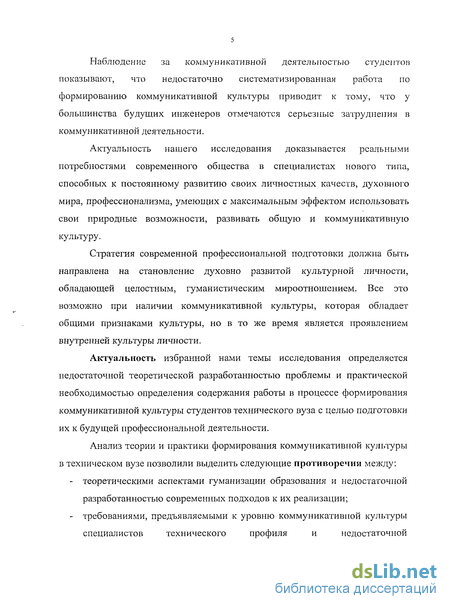 5

Наблюдение за коммуникативной деятельностью студентов показывают, что недостаточно систематизированная работа по формированию коммуникативной культуры приводит к тому, что у большинства будущих инженеров отмечаются серьезные затруднения в коммуникативной деятельности.

Актуальность нашего исследования доказывается реальными потребностями современного общества в специалистах нового типа, способных к постоянному развитию своих личностных качеств, духовного мира, профессионализма, умеющих с максимальным эффектом использовать свои природные возможности, развивать общую и коммуникативную культуру.

Стратегия современной профессиональной подготовки должна быть направлена на становление духовно развитой культурной личности, обладающей целостным, гуманистическим мироотношением. Все это возможно при наличии коммуникативной культуры, которая обладает общими признаками культуры, но в то же время является проявлением внутренней культуры личности.

Актуальность избранной нами темы исследования определяется недостаточной теоретической разработанностью проблемы и практической необходимостью определения содержания работы в процессе формирования коммуникативной культуры студентов технического вуза с целью подготовки их к будущей профессиональной деятельности.

Анализ теории и практики формирования коммуникативной культуры в техническом вузе позволили выделить следующие противоречия между:

- теоретическими аспектами гуманизации образования и недостаточной разработанностью современных подходов к их реализации;
- требованиями, предъявляемыми к уровню коммуникативной культуры специалистов технического профиля и недостаточной

dsLib.net
библиотека диссертаций